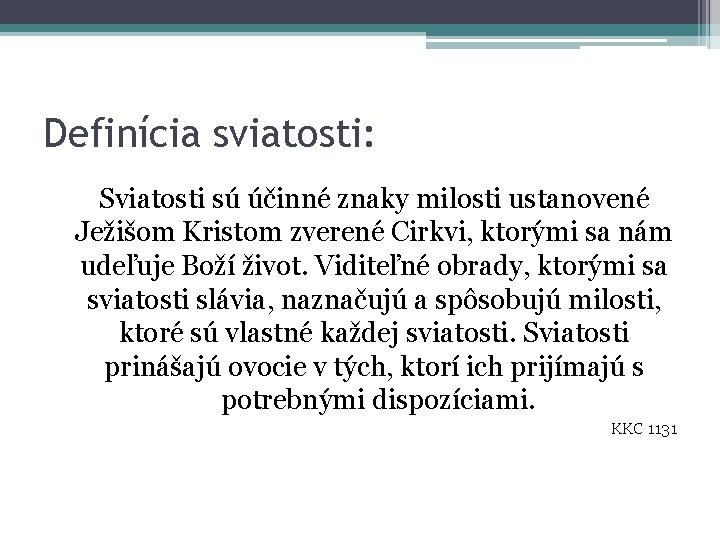 Definícia sviatosti:

Sviatosti sú účinné znaky milosti ustanovené Ježišom Kristom zverené Cirkvi, ktorými sa nám udeľuje Boží život. Viditeľné obrady, ktorými sa sviatosti slávia, naznačujú a spôsobujú milosti, ktoré sú vlastné každej sviatosti. Sviatosti prinášajú ovocie v tých, ktorí ich prijímajú s potrebnými dispozíciami.

KKC 1131